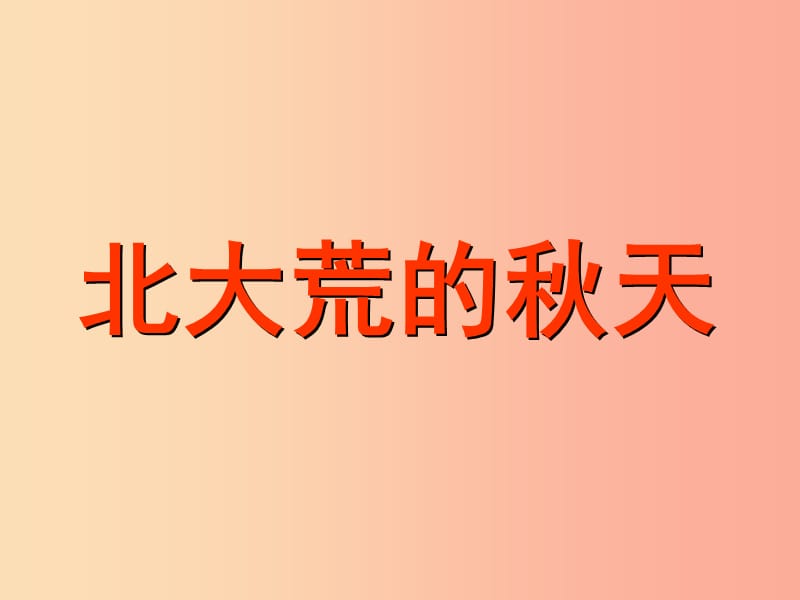 北大荒的秋天